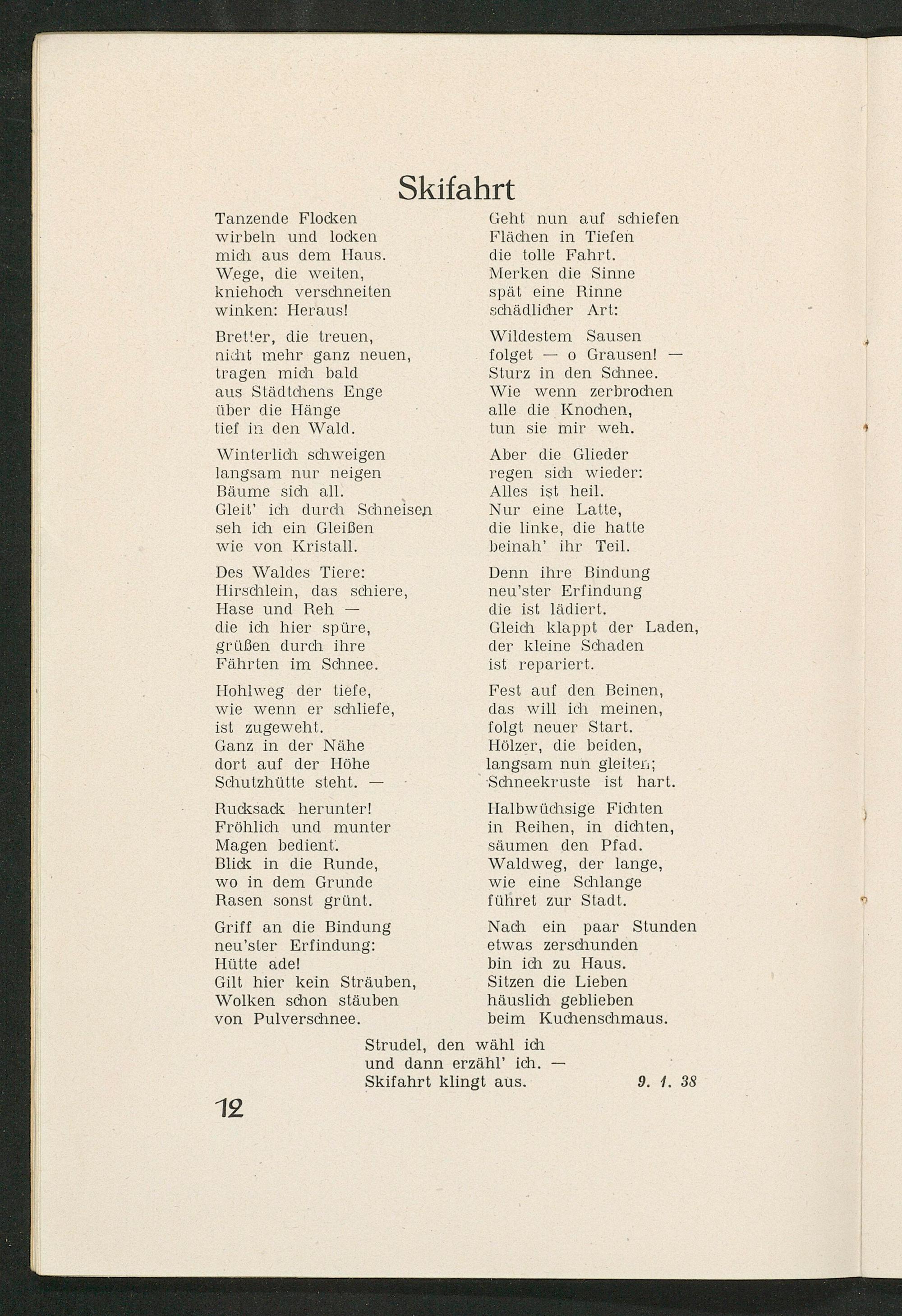 Skifahrt

Tanzende Flocken
wirbeln und locken
mich aus dem Haus.
Wege, die weiten,
kniehoch verschneiten
winken: Heraus!

Bretter, die treuen,
nicht mehr ganz neuen,
tragen mich bald
aus Städtchens Enge
über die Hänge
tief in den Wald.

Winterlich schweigen
langsam nur neigen
Bäume sich all.
Gleit' ich durch Schneisen
seh ich ein Gleißen
wie von Kristall.

Des Waldes Tiere:
Hirschlein, das schiere,
Hase und Reh —
die ich hier spüre,
grüßen durch ihre
Fährten im Schnee.

Hohlweg der tiefe,
wie wenn er schliefe,
ist zugeweht.
Ganz in der Nähe
dort auf der Höhe
Schutzhütte steht. —

Rucksack herunter!
Fröhlich und munter
Magen bedient.
Blick in die Runde,
wo in dem Grunde
Rasen sonst grünt.

Griff an die Bindung
neu'ster Erfindung:
Hütte ade!
Gilt hier kein Sträuben,
Wolken schon stäuben
von Pulverschnee.

Geht nun auf schiefen
Flächen in Tiefen
die tolle Fahrt.
Merken die Sinne
spät eine Rinne
schädlicher Art:

Wildestem Sausen
folget — o Grausen! —
Sturz in den Schnee.
Wie wenn zerbrochen
alle die Knochen,
tun sie mir weh.

Aber die Glieder
regen sich wieder:
Alles ist heil.
Nur eine Latte,
die linke, die hatte
beinah' ihr Teil.

Denn ihre Bindung
neu'ster Erfindung
die ist lädiert.
Gleich klappt der Laden,
der kleine Schaden
ist repariert.

Fest auf den Beinen,
das will ich meinen,
folgt neuer Start.
Hölzer, die beiden,
langsam nun gleiten;
Schneekruste ist hart.

Halbwüchsige Fichten
in Reihen, in dichten,
säumen den Pfad.
Waldweg, der lange,
wie eine Schlange
führet zur Stadt.

Nach ein paar Stunden
etwas zerschunden
bin ich zu Haus.
Sitzen die Lieben
häuslich geblieben
beim Kuchenschmaus.

Strudel, den wähl ich
und dann erzähl' ich. —
Skifahrt klingt aus.

9. 1. 38

12